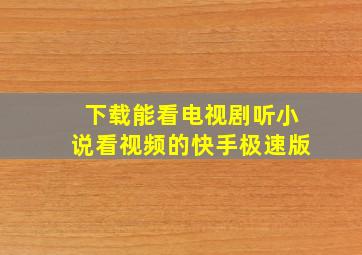 下载能看电视剧听小说看视频的快手极速版